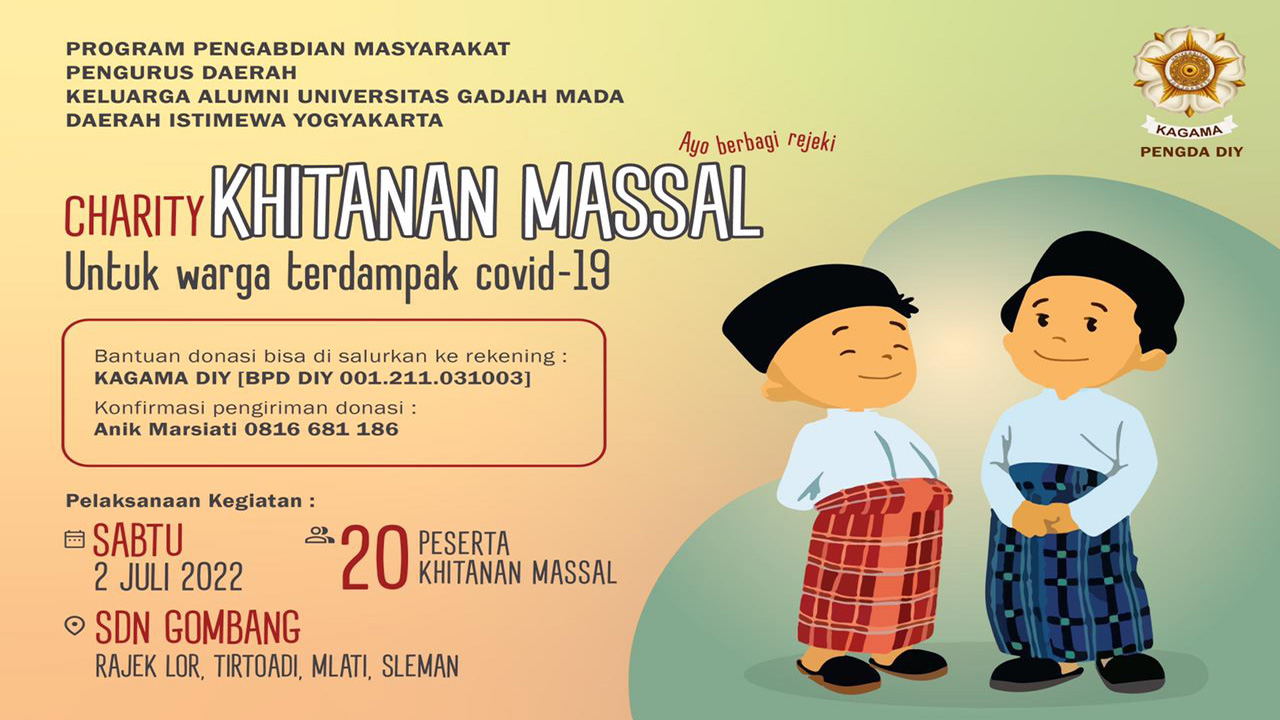 PROGRAM PENGABDIAN MASYARAKAT
PENGURUS DAERAH
KELUARGA ALUMNI UNIVERSITAS GADJAH MADA
DAERAH ISTIMEWA YOGYAKARTA

KAGAMA
PENGDA DIY

Ayo berbagi rejeki

CHARITY KHITANAN MASSAL
Untuk warga terdampak covid-19

Bantuan donasi bisa di salurkan ke rekening :
KAGAMA DIY [BPD DIY 001.211.031003]
Konfirmasi pengiriman donasi :
Anik Marsiati 0816 681 186

Pelaksanaan Kegiatan :

SABTU
2 JULI 2022

20 PESERTA
KHITANAN MASSAL

SDN GOMBANG
RAJEK LOR, TIRTOADI, MLATI, SLEMAN